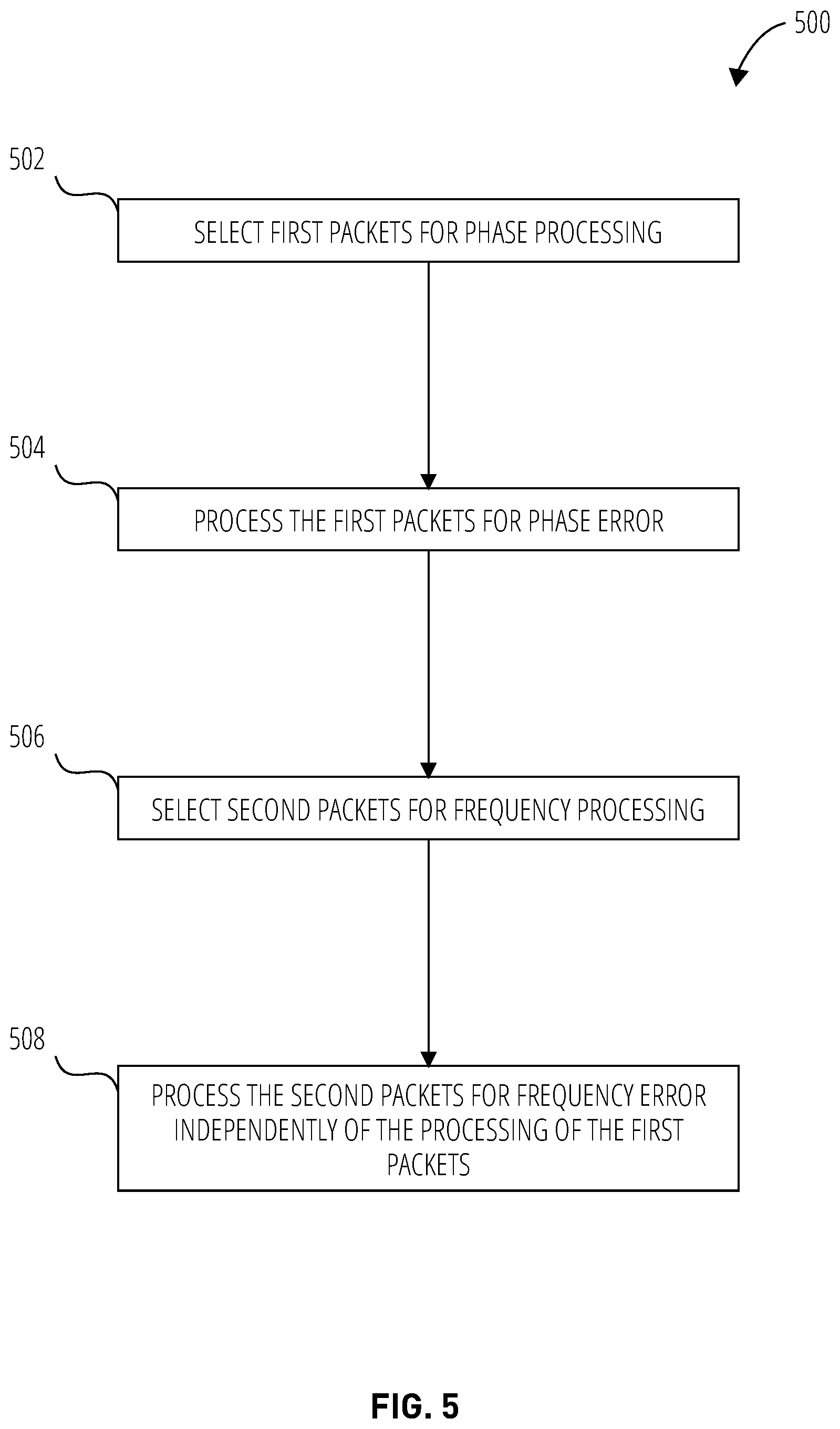 500

502

SELECT FIRST PACKETS FOR PHASE PROCESSING

504

PROCESS THE FIRST PACKETS FOR PHASE ERROR

506

SELECT SECOND PACKETS FOR FREQUENCY PROCESSING

508

PROCESS THE SECOND PACKETS FOR FREQUENCY ERROR INDEPENDENTLY OF THE PROCESSING OF THE FIRST PACKETS

FIG. 5